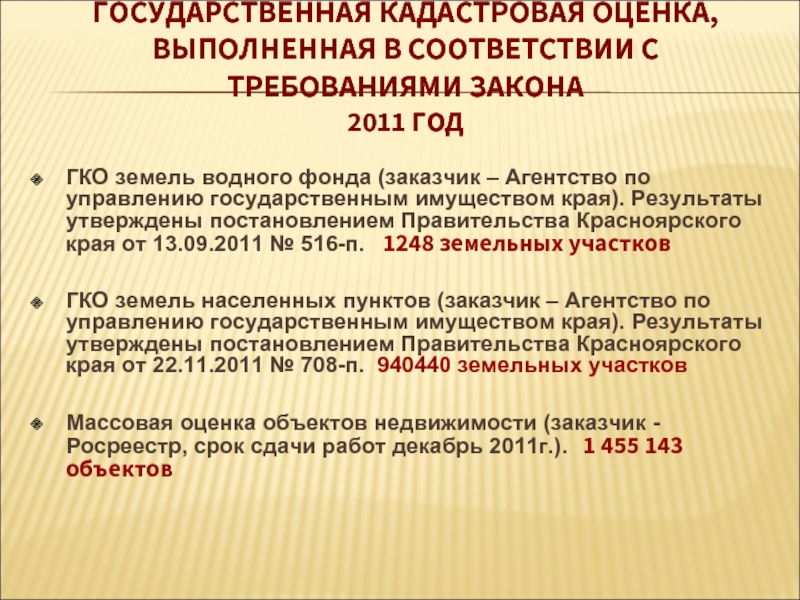 ГОСУДАРСТВЕННАЯ КАДАСТРОВАЯ ОЦЕНКА, ВЫПОЛНЕННАЯ В СООТВЕТСТВИИ С ТРЕБОВАНИЯМИ ЗАКОНА

2011 ГОД

• ГКО земель водного фонда (заказчик – Агентство по управлению государственным имуществом края). Результаты утверждены постановлением Правительства Красноярского края от 13.09.2011 № 516-п. 1248 земельных участков

• ГКО земель населенных пунктов (заказчик – Агентство по управлению государственным имуществом края). Результаты утверждены постановлением Правительства Красноярского края от 22.11.2011 № 708-п. 940440 земельных участков

• Массовая оценка объектов недвижимости (заказчик - Росреестр, срок сдачи работ декабрь 2011г.). 1 455 143 объектов